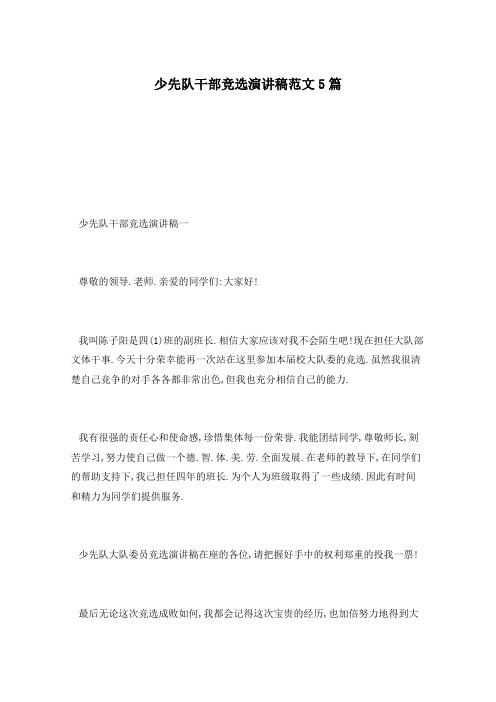 少先队干部竞选演讲稿范文5篇

少先队干部竞选演讲稿一

尊敬的领导.老师.亲爱的同学们:大家好!

我叫陈子阳是四(1)班的副班长.相信大家应该对我不会陌生吧!现在担任大队部文体干事.今天十分荣幸能再一次站在这里参加本届校大队委的竞选.虽然我很清楚自己竞争的对手各各都非常出色,但我也充分相信自己的能力.

我有很强的责任心和使命感,珍惜集体每一份荣誉.我能团结同学,尊敬师长,刻苦学习,努力使自己做一个德.智.体.美.劳.全面发展.在老师的教导下,在同学们的帮助支持下,我已担任四年的班长.为个人为班级取得了一些成绩.因此有时间和精力为同学们提供服务.

少先队大队委员竞选演讲稿在座的各位,请把握好手中的权利郑重的投我一票!

最后无论这次竞选成败如何,我都会记得这次宝贵的经历,也加倍努力地得到大